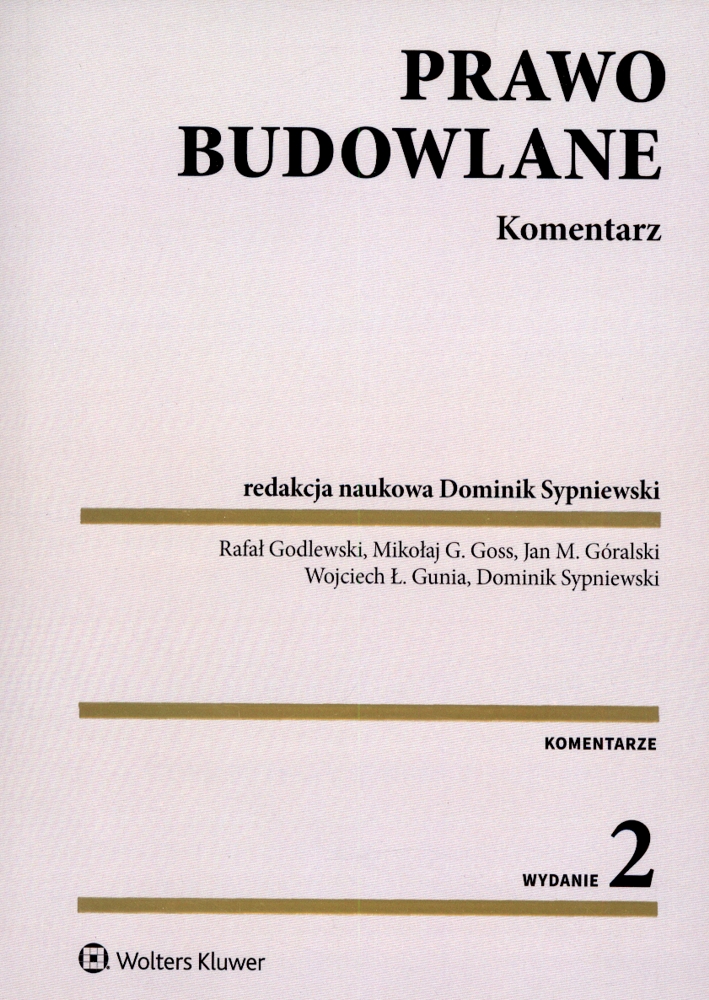 PRAWO
BUDOWLANE

Komentarz

redakcja naukowa Dominik Sypniewski

Rafał Godlewski, Mikołaj G. Goss, Jan M. Góralski
Wojciech Ł. Gunia, Dominik Sypniewski

KOMENTARZE

WYDANIE 2

Wolters Kluwer